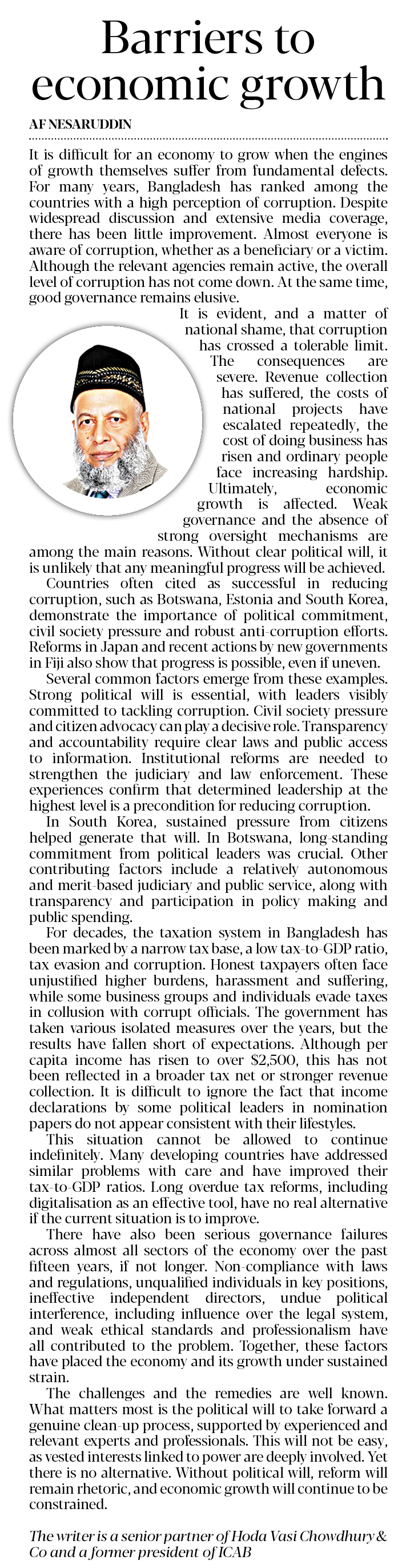 Barriers to economic growth

AF NESARUDDIN

It is difficult for an economy to grow when the engines of growth themselves suffer from fundamental defects. For many years, Bangladesh has ranked among the countries with a high perception of corruption. Despite widespread discussion and extensive media coverage, there has been little improvement. Almost everyone is aware of corruption, whether as a beneficiary or a victim. Although the relevant agencies remain active, the overall level of corruption has not come down. At the same time, good governance remains elusive.

It is evident, and a matter of national shame, that corruption has crossed a tolerable limit. The consequences are severe. Revenue collection has suffered, the costs of national projects have escalated repeatedly, the cost of doing business has risen and ordinary people face increasing hardship. Ultimately, economic growth is affected. Weak governance and the absence of strong oversight mechanisms are among the main reasons. Without clear political will, it is unlikely that any meaningful progress will be achieved.

Countries often cited as successful in reducing corruption, such as Botswana, Estonia and South Korea, demonstrate the importance of political commitment, civil society pressure and robust anti-corruption efforts. Reforms in Japan and recent actions by new governments in Fiji also show that progress is possible, even if uneven.

Several common factors emerge from these examples. Strong political will is essential, with leaders visibly committed to tackling corruption. Civil society pressure and citizen advocacy can play a decisive role. Transparency and accountability require clear laws and public access to information. Institutional reforms are needed to strengthen the judiciary and law enforcement. These experiences confirm that determined leadership at the highest level is a precondition for reducing corruption.

In South Korea, sustained pressure from citizens helped generate that will. In Botswana, long-standing commitment from political leaders was crucial. Other contributing factors include a relatively autonomous and merit-based judiciary and public service, along with transparency and participation in policy making and public spending.

For decades, the taxation system in Bangladesh has been marked by a narrow tax base, a low tax-to-GDP ratio, tax evasion and corruption. Honest taxpayers often face unjustified higher burdens, harassment and suffering, while some business groups and individuals evade taxes in collusion with corrupt officials. The government has taken various isolated measures over the years, but the results have fallen short of expectations. Although per capita income has risen to over $2,500, this has not been reflected in a broader tax net or stronger revenue collection. It is difficult to ignore the fact that income declarations by some political leaders in nomination papers do not appear consistent with their lifestyles.

This situation cannot be allowed to continue indefinitely. Many developing countries have addressed similar problems with care and have improved their tax-to-GDP ratios. Long overdue tax reforms, including digitalisation as an effective tool, have no real alternative if the current situation is to improve.

There have also been serious governance failures across almost all sectors of the economy over the past fifteen years, if not longer. Non-compliance with laws and regulations, unqualified individuals in key positions, ineffective independent directors, undue political interference, including influence over the legal system, and weak ethical standards and professionalism have all contributed to the problem. Together, these factors have placed the economy and its growth under sustained strain.

The challenges and the remedies are well known. What matters most is the political will to take forward a genuine clean-up process, supported by experienced and relevant experts and professionals. This will not be easy, as vested interests linked to power are deeply involved. Yet there is no alternative. Without political will, reform will remain rhetoric, and economic growth will continue to be constrained.

The writer is a senior partner of Hoda Vasi Chowdhury & Co and a former president of ICAB